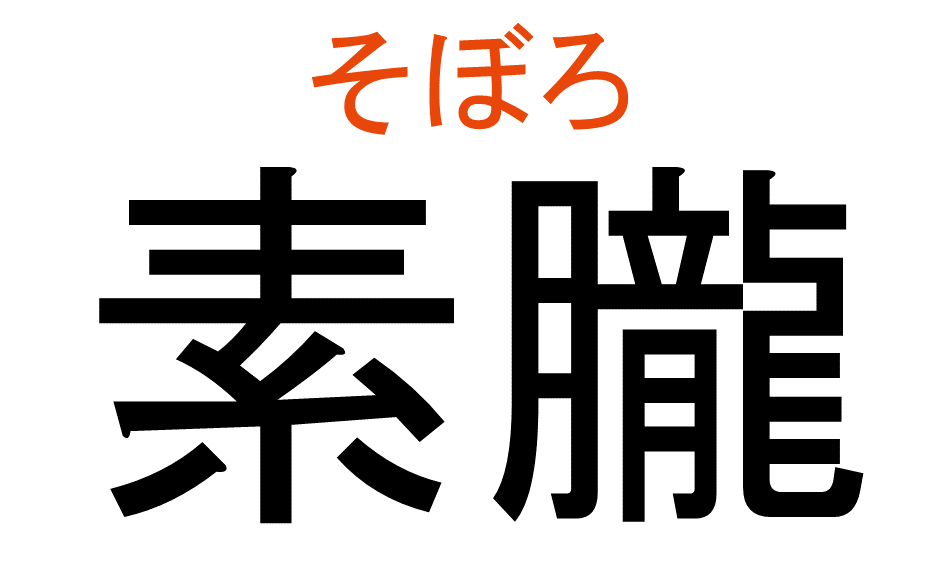 そぼろ
素朧